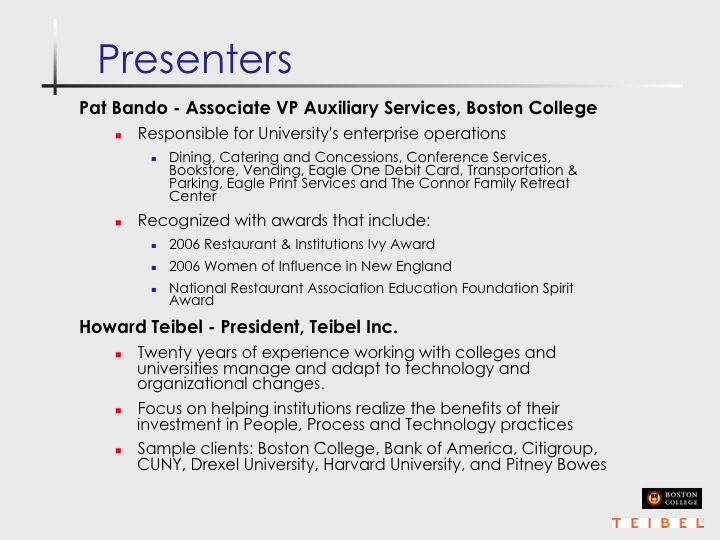 Presenters

Pat Bando - Associate VP Auxiliary Services, Boston College

- Responsible for University's enterprise operations
  - Dining, Catering and Concessions, Conference Services, Bookstore, Vending, Eagle One Debit Card, Transportation & Parking, Eagle Print Services and The Connor Family Retreat Center
- Recognized with awards that include:
  - 2006 Restaurant & Institutions Ivy Award
  - 2006 Women of Influence in New England
  - National Restaurant Association Education Foundation Spirit Award

Howard Teibel - President, Teibel Inc.

- Twenty years of experience working with colleges and universities manage and adapt to technology and organizational changes.
- Focus on helping institutions realize the benefits of their investment in People, Process and Technology practices
- Sample clients: Boston College, Bank of America, Citigroup, CUNY, Drexel University, Harvard University, and Pitney Bowes

BOSTON COLLEGE

TEIBEL